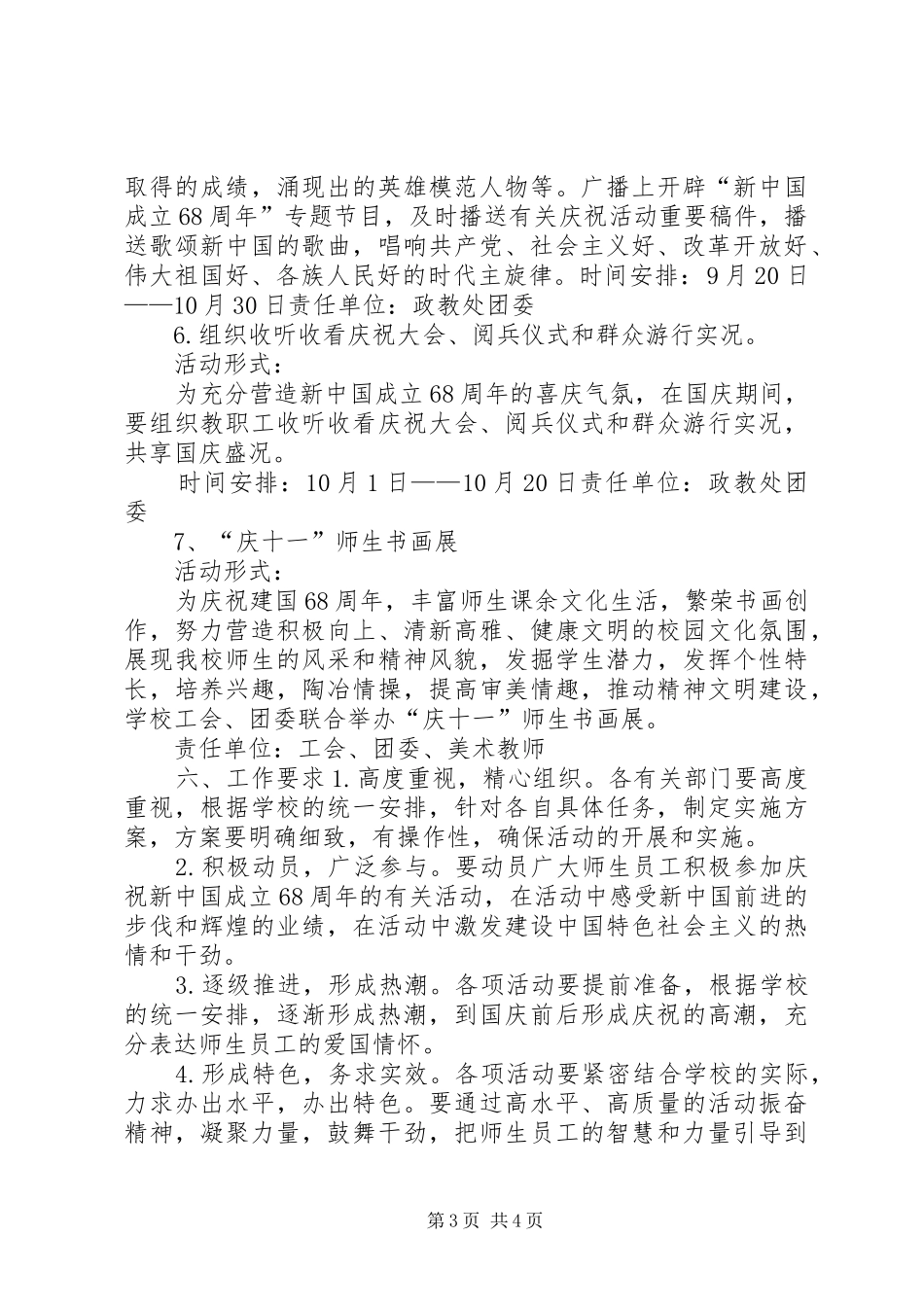 取得的成绩，涌现出的英雄模范人物等。广播上开辟“新中国成立68周年”专题节目，及时播送有关庆祝活动重要稿件，播送歌颂新中国的歌曲，唱响共产党、社会主义好、改革开放好、伟大祖国好、各族人民好的时代主旋律。时间安排：9月20日——10月30日责任单位：政教处团委

6.组织收听收看庆祝大会、阅兵仪式和群众游行实况。

活动形式：

为充分营造新中国成立68周年的喜庆气氛，在国庆期间，要组织教职工收听收看庆祝大会、阅兵仪式和群众游行实况，共享国庆盛况。

时间安排：10月1日——10月20日责任单位：政教处团委

7、“庆十一”师生书画展

活动形式：

为庆祝建国68周年，丰富师生课余文化生活，繁荣书画创作，努力营造积极向上、清新高雅、健康文明的校园文化氛围，展现我校师生的风采和精神风貌，发掘学生潜力，发挥个性特长，培养兴趣，陶冶情操，提高审美情趣，推动精神文明建设，学校工会、团委联合举办“庆十一”师生书画展。

责任单位：工会、团委、美术教师

六、工作要求1.高度重视，精心组织。各有关部门要高度重视，根据学校的统一安排，针对各自具体任务，制定实施方案，方案要明确细致，有操作性，确保活动的开展和实施。

2.积极动员，广泛参与。要动员广大师生员工积极参加庆祝新中国成立68周年的有关活动，在活动中感受新中国前进的步伐和辉煌的业绩，在活动中激发建设中国特色社会主义的热情和干劲。

3.逐级推进，形成热潮。各项活动要提前准备，根据学校的统一安排，逐渐形成热潮，到国庆前后形成庆祝的高潮，充分表达师生员工的爱国情怀。

4.形成特色，务求实效。各项活动要紧密结合学校的实际，力求办出水平，办出特色。要通过高水平、高质量的活动振奋精神，凝聚力量，鼓舞干劲，把师生员工的智慧和力量引导到

第3页 共4页